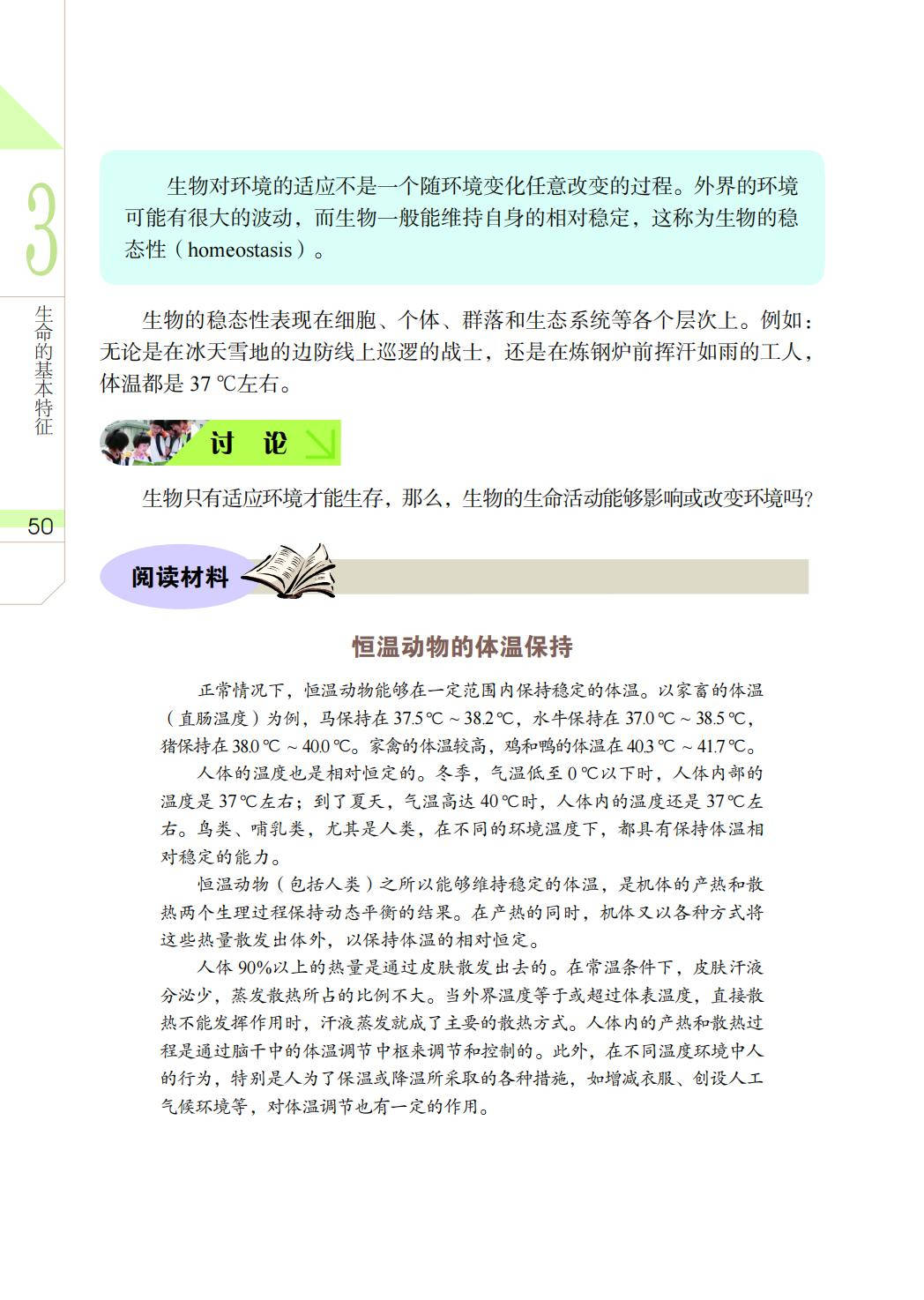 3

生命的基本特征

50

生物对环境的适应不是一个随环境变化任意改变的过程。外界的环境可能有很大的波动，而生物一般能维持自身的相对稳定，这称为生物的稳态性（homeostasis）。

生物的稳态性表现在细胞、个体、群落和生态系统等各个层次上。例如：无论是在冰天雪地的边防线上巡逻的战士，还是在炼钢炉前挥汗如雨的工人，体温都是 37 ℃左右。

讨 论

生物只有适应环境才能生存，那么，生物的生命活动能够影响或改变环境吗？

阅读材料

恒温动物的体温保持

正常情况下，恒温动物能够在一定范围内保持稳定的体温。以家畜的体温（直肠温度）为例，马保持在 37.5 ℃ ~ 38.2 ℃，水牛保持在 37.0 ℃ ~ 38.5 ℃，猪保持在 38.0 ℃ ~ 40.0 ℃。家禽的体温较高，鸡和鸭的体温在 40.3 ℃ ~ 41.7 ℃。

人体的温度也是相对恒定的。冬季，气温低至 0 ℃以下时，人体内部的温度是 37 ℃左右；到了夏天，气温高达 40 ℃时，人体内的温度还是 37 ℃左右。鸟类、哺乳类，尤其是人类，在不同的环境温度下，都具有保持体温相对稳定的能力。

恒温动物（包括人类）之所以能够维持稳定的体温，是机体的产热和散热两个生理过程保持动态平衡的结果。在产热的同时，机体又以各种方式将这些热量散发出体外，以保持体温的相对恒定。

人体 90%以上的热量是通过皮肤散发出去的。在常温条件下，皮肤汗液分泌少，蒸发散热所占的比例不大。当外界温度等于或超过体表温度，直接散热不能发挥作用时，汗液蒸发就成了主要的散热方式。人体内的产热和散热过程是通过脑干中的体温调节中枢来调节和控制的。此外，在不同温度环境中人的行为，特别是人为了保温或降温所采取的各种措施，如增减衣服、创设人工气候环境等，对体温调节也有一定的作用。